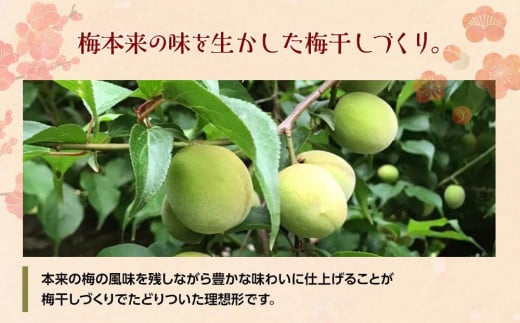 梅本来の味を生かした梅干しづくり。

本来の梅の風味を残しながら豊かな味わいに仕上げることが梅干しづくりでたどりついた理想形です。